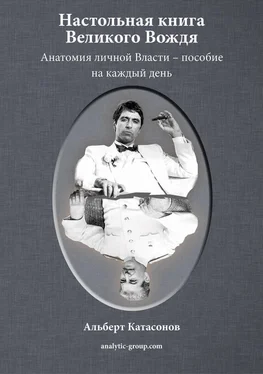 Настольная книга Великого Вождя

Анатомия личной Власти – пособие на каждый день

Альберт Катасонов

analytic-group.com